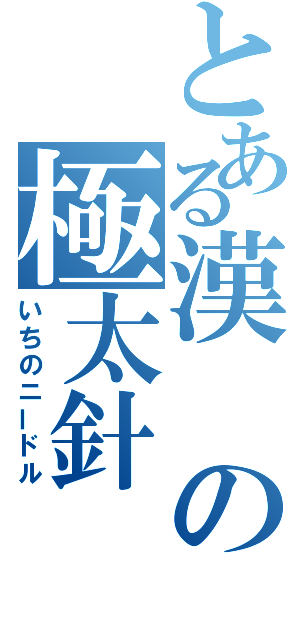 とある漢の極太針

いちのニードル